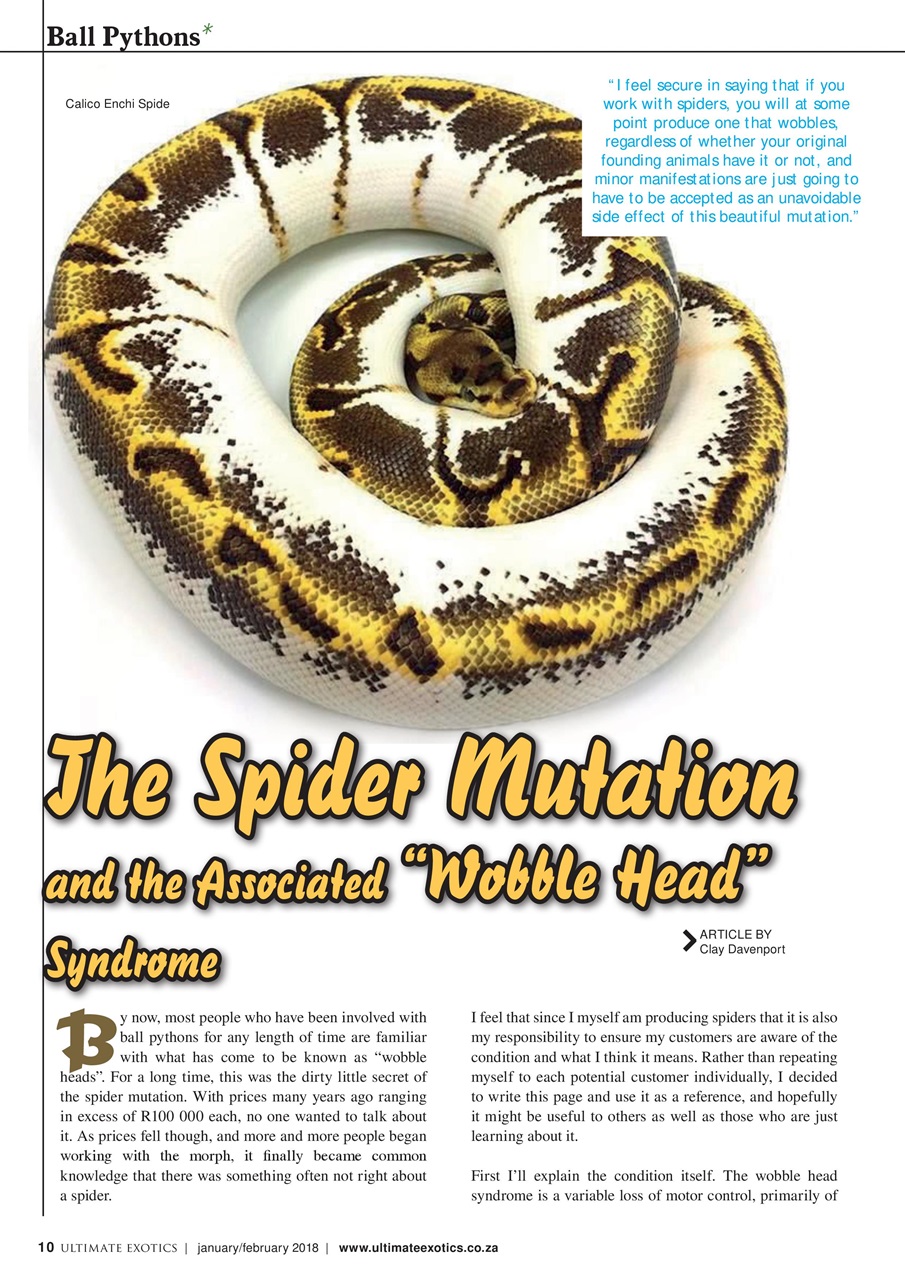 Ball Pythons*

Calico Enchi Spide

"I feel secure in saying that if you work with spiders, you will at some point produce one that wobbles, regardless of whether your original founding animals have it or not, and minor manifestations are just going to have to be accepted as an unavoidable side effect of this beautiful mutation."

The Spider Mutation

and the Associated "Wobble Head" Syndrome

ARTICLE BY
Clay Davenport

By now, most people who have been involved with ball pythons for any length of time are familiar with what has come to be known as "wobble heads". For a long time, this was the dirty little secret of the spider mutation. With prices many years ago ranging in excess of R100 000 each, no one wanted to talk about it. As prices fell though, and more and more people began working with the morph, it finally became common knowledge that there was something often not right about a spider.

I feel that since I myself am producing spiders that it is also my responsibility to ensure my customers are aware of the condition and what I think it means. Rather than repeating myself to each potential customer individually, I decided to write this page and use it as a reference, and hopefully it might be useful to others as well as those who are just learning about it.

First I'll explain the condition itself. The wobble head syndrome is a variable loss of motor control, primarily of

10 ULTIMATE EXOTICS | january/february 2018 | www.ultimateexotics.co.za